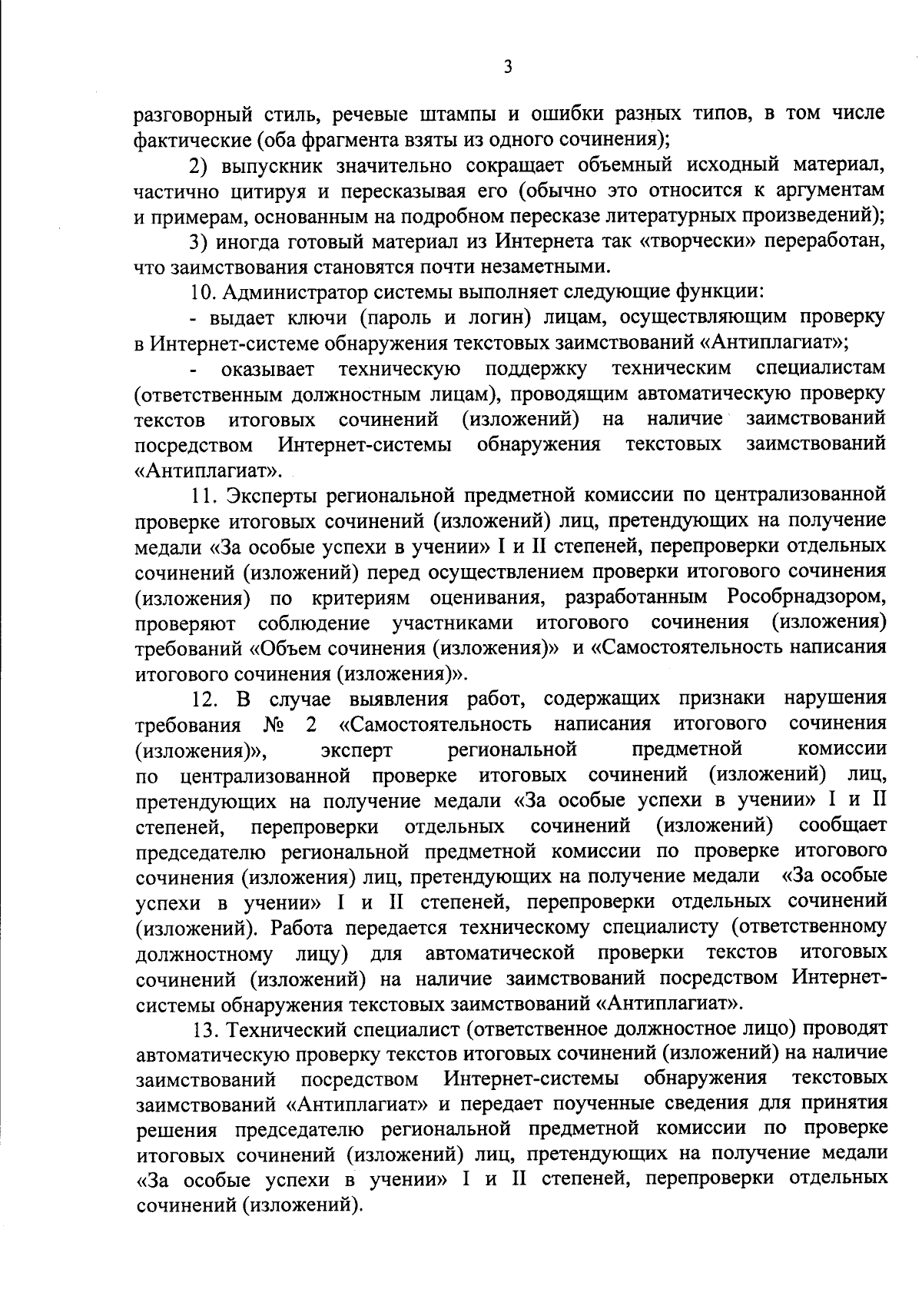 3

разговорный стиль, речевые штампы и ошибки разных типов, в том числе фактические (оба фрагмента взяты из одного сочинения);

2) выпускник значительно сокращает объемный исходный материал, частично цитируя и пересказывая его (обычно это относится к аргументам и примерам, основанным на подробном пересказе литературных произведений);

3) иногда готовый материал из Интернета так «творчески» переработан, что заимствования становятся почти незаметными.

10. Администратор системы выполняет следующие функции:

- выдает ключи (пароль и логин) лицам, осуществляющим проверку в Интернет-системе обнаружения текстовых заимствований «Антиплагиат»;

- оказывает техническую поддержку техническим специалистам (ответственным должностным лицам), проводящим автоматическую проверку текстов итоговых сочинений (изложений) на наличие заимствований посредством Интернет-системы обнаружения текстовых заимствований «Антиплагиат».

11. Эксперты региональной предметной комиссии по централизованной проверке итоговых сочинений (изложений) лиц, претендующих на получение медали «За особые успехи в учении» I и II степеней, перепроверки отдельных сочинений (изложений) перед осуществлением проверки итогового сочинения (изложения) по критериям оценивания, разработанным Рособрнадзором, проверяют соблюдение участниками итогового сочинения (изложения) требований «Объем сочинения (изложения)» и «Самостоятельность написания итогового сочинения (изложения)».

12. В случае выявления работ, содержащих признаки нарушения требования № 2 «Самостоятельность написания итогового сочинения (изложения)», эксперт региональной предметной комиссии по централизованной проверке итоговых сочинений (изложений) лиц, претендующих на получение медали «За особые успехи в учении» I и II степеней, перепроверки отдельных сочинений (изложений) сообщает председателю региональной предметной комиссии по проверке итогового сочинения (изложения) лиц, претендующих на получение медали «За особые успехи в учении» I и II степеней, перепроверки отдельных сочинений (изложений). Работа передается техническому специалисту (ответственному должностному лицу) для автоматической проверки текстов итоговых сочинений (изложений) на наличие заимствований посредством Интернет-системы обнаружения текстовых заимствований «Антиплагиат».

13. Технический специалист (ответственное должностное лицо) проводят автоматическую проверку текстов итоговых сочинений (изложений) на наличие заимствований посредством Интернет-системы обнаружения текстовых заимствований «Антиплагиат» и передает поученные сведения для принятия решения председателю региональной предметной комиссии по проверке итоговых сочинений (изложений) лиц, претендующих на получение медали «За особые успехи в учении» I и II степеней, перепроверки отдельных сочинений (изложений).